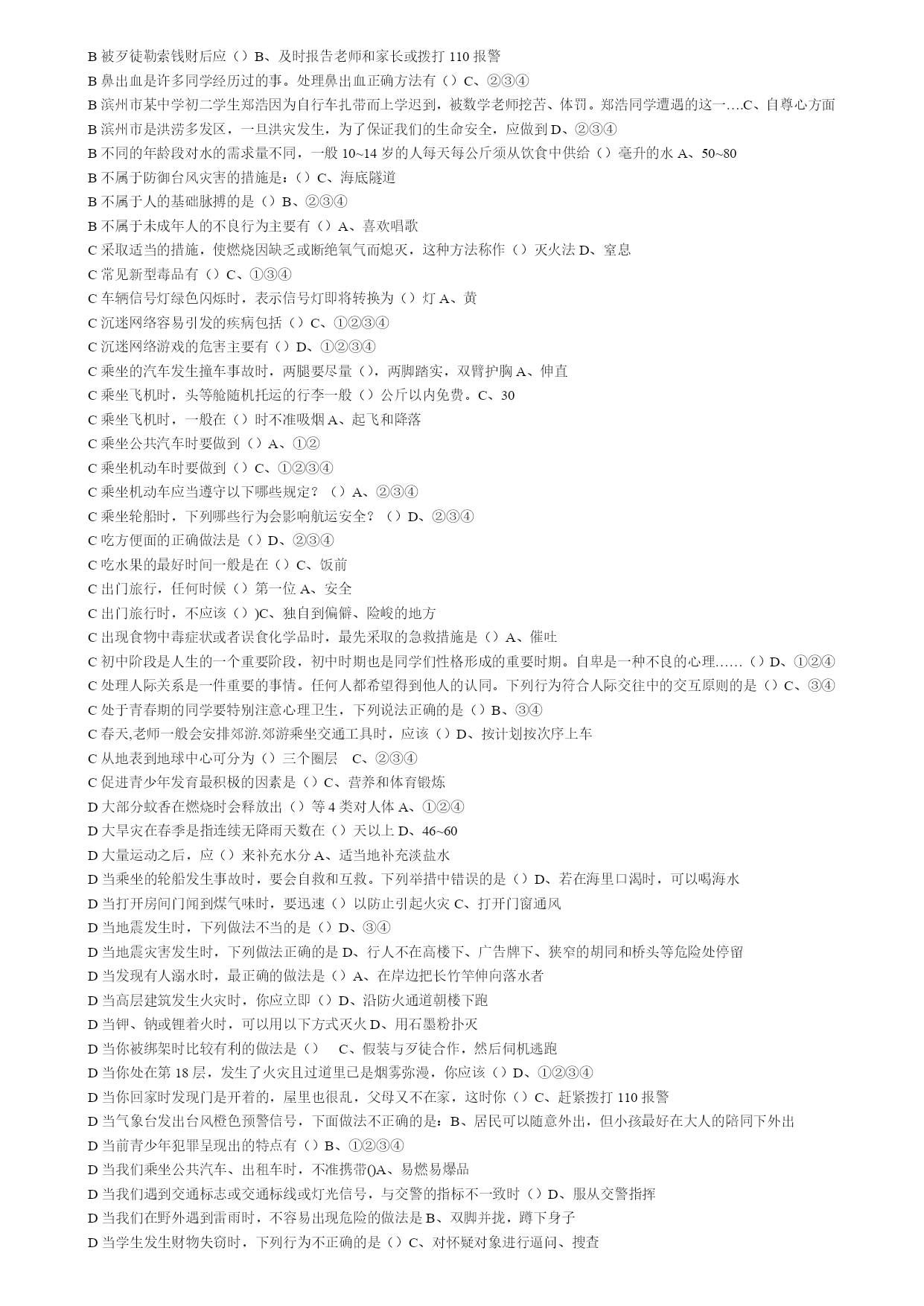 B 被歹徒勒索钱财后应（）B、及时报告老师和家长或拨打 110 报警
B 鼻出血是许多同学经历过的事。处理鼻出血正确方法有（）C、②③④
B 滨州市某中学初二学生郑浩因为自行车扎带而上学迟到，被数学老师挖苦、体罚。郑浩同学遭遇的这一….C、自尊心方面
B 滨州市是洪涝多发区，一旦洪灾发生，为了保证我们的生命安全，应做到 D、②③④
B 不同的年龄段对水的需求量不同，一般 10~14 岁的人每天每公斤须从饮食中供给（）毫升的水 A、50~80
B 不属于防御台风灾害的措施是：（）C、海底隧道
B 不属于人的基础脉搏的是（）B、②③④
B 不属于未成年人的不良行为主要有（）A、喜欢唱歌
C 采取适当的措施，使燃烧因缺乏或断绝氧气而熄灭，这种方法称作（）灭火法 D、窒息
C 常见新型毒品有（）C、①③④
C 车辆信号灯绿色闪烁时，表示信号灯即将转换为（）灯 A、黄
C 沉迷网络容易引发的疾病包括（）C、①②③④
C 沉迷网络游戏的危害主要有（）D、①②③④
C 乘坐的汽车发生撞车事故时，两腿要尽量（），两脚踏实，双臂护胸 A、伸直
C 乘坐飞机时，头等舱随机托运的行李一般（）公斤以内免费。C、30
C 乘坐飞机时，一般在（）时不准吸烟 A、起飞和降落
C 乘坐公共汽车时要做到（）A、①②
C 乘坐机动车时要做到（）C、①②③④
C 乘坐机动车应当遵守以下哪些规定？（）A、②③④
C 乘坐轮船时，下列哪些行为会影响航运安全？（）D、②③④
C 吃方便面的正确做法是（）D、②③④
C 吃水果的最好时间一般是在（）C、饭前
C 出门旅行，任何时候（）第一位 A、安全
C 出门旅行时，不应该（）)C、独自到偏僻、险峻的地方
C 出现食物中毒症状或者误食化学品时，最先采取的急救措施是（）A、催吐
C 初中阶段是人生的一个重要阶段，初中时期也是同学们性格形成的重要时期。自卑是一种不良的心理……（）D、①②④
C 处理人际关系是一件重要的事情。任何人都希望得到他人的认同。下列行为符合人际交往中的交互原则的是（）C、③④
C 处于青春期的同学要特别注意心理卫生，下列说法正确的是（）B、③④
C 春天,老师一般会安排郊游.郊游乘坐交通工具时，应该（）D、按计划按次序上车
C 从地表到地球中心可分为（）三个圈层 C、②③④
C 促进青少年发育最积极的因素是（）C、营养和体育锻炼
D 大部分蚊香在燃烧时会释放出（）等 4 类对人体 A、①②④
D 大旱灾在春季是指连续无降雨天数在（）天以上 D、46~60
D 大量运动之后，应（）来补充水分 A、适当地补充淡盐水
D 当乘坐的轮船发生事故时，要会自救和互救。下列举措中错误的是（）D、若在海里口渴时，可以喝海水
D 当打开房间门闻到煤气味时，要迅速（）以防止引起火灾 C、打开门窗通风
D 当地震发生时，下列做法不当的是（）D、③④
D 当地震灾害发生时，下列做法正确的是 D、行人不在高楼下、广告牌下、狭窄的胡同和桥头等危险处停留
D 当发现有人溺水时，最正确的做法是（）A、在岸边把长竹竿伸向落水者
D 当高层建筑发生火灾时，你应立即（）D、沿防火通道朝楼下跑
D 当钾、钠或锂着火时，可以用以下方式灭火 D、用石墨粉扑灭
D 当你被绑架时比较有利的做法是（） C、假装与歹徒合作，然后伺机逃跑
D 当你处在第 18 层，发生了火灾且过道里已是烟雾弥漫，你应该（）D、①②③④
D 当你回家时发现门是开着的，屋里也很乱，父母又不在家，这时你（）C、赶紧拨打 110 报警
D 当气象台发出台风橙色预警信号，下面做法不正确的是：B、居民可以随意外出，但小孩最好在大人的陪同下外出
D 当前青少年犯罪呈现出的特点有（）B、①②③④
D 当我们乘坐公共汽车、出租车时，不准携带()A、易燃易爆品
D 当我们遇到交通标志或交通标线或灯光信号，与交警的指标不一致时（）D、服从交警指挥
D 当我们在野外遇到雷雨时，不容易出现危险的做法是 B、双脚并拢，蹲下身子
D 当学生发生财物失窃时，下列行为不正确的是（）C、对怀疑对象进行逼问、搜查